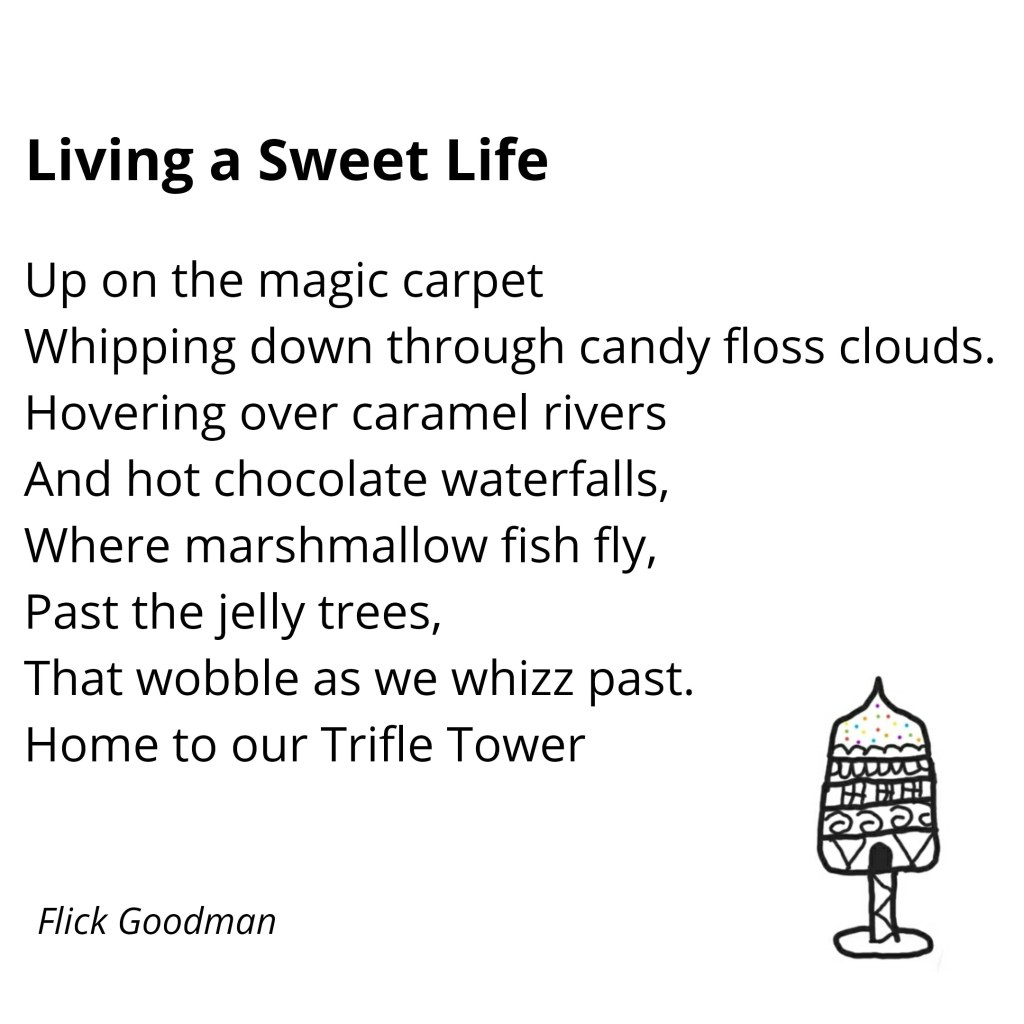 Living a Sweet Life

Up on the magic carpet
Whipping down through candy floss clouds.
Hovering over caramel rivers
And hot chocolate waterfalls,
Where marshmallow fish fly,
Past the jelly trees,
That wobble as we whizz past.
Home to our Trifle Tower

Flick Goodman